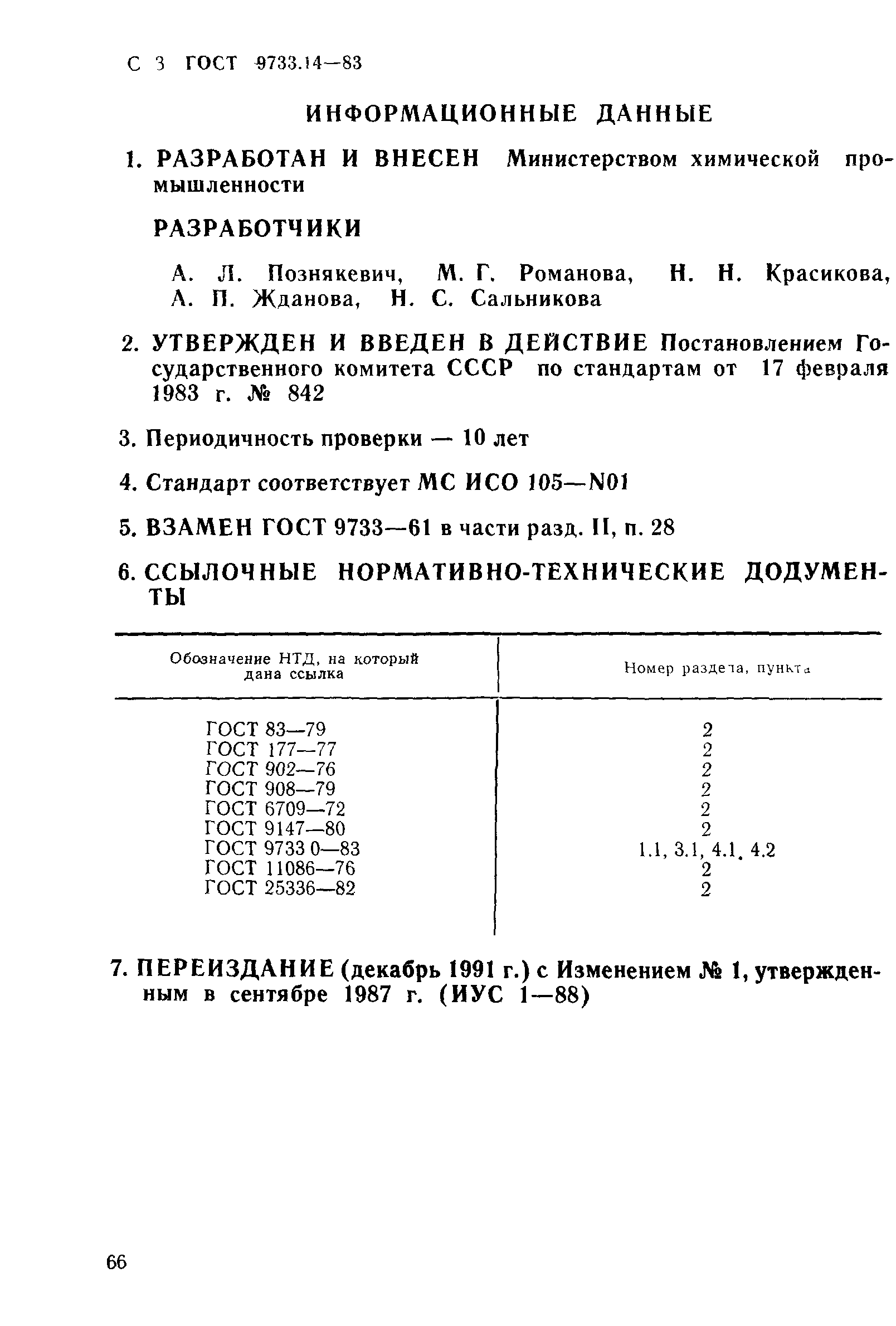 С 3 ГОСТ 9733.14—83

ИНФОРМАЦИОННЫЕ ДАННЫЕ

1. РАЗРАБОТАН И ВНЕСЕН Министерством химической промышленности

РАЗРАБОТЧИКИ

А. Л. Познякевич, М. Г. Романова, Н. Н. Красикова, А. П. Жданова, Н. С. Сальникова

2. УТВЕРЖДЕН И ВВЕДЕН В ДЕЙСТВИЕ Постановлением Государственного комитета СССР по стандартам от 17 февраля 1983 г. № 842

3. Периодичность проверки — 10 лет

4. Стандарт соответствует МС ИСО 105—N01

5. ВЗАМЕН ГОСТ 9733—61 в части разд. II, п. 28

6. ССЫЛОЧНЫЕ НОРМАТИВНО-ТЕХНИЧЕСКИЕ ДОДУМЕНТЫ

| Обозначение НТД, на который дана ссылка | Номер раздела, пункта |
|---|---|
| ГОСТ 83—79 | 2 |
| ГОСТ 177—77 | 2 |
| ГОСТ 902—76 | 2 |
| ГОСТ 908—79 | 2 |
| ГОСТ 6709—72 | 2 |
| ГОСТ 9147—80 | 2 |
| ГОСТ 9733 0—83 | 1.1, 3.1, 4.1, 4.2 |
| ГОСТ 11086—76 | 2 |
| ГОСТ 25336—82 | 2 |

7. ПЕРЕИЗДАНИЕ (декабрь 1991 г.) с Изменением № 1, утвержденным в сентябре 1987 г. (ИУС 1—88)

66